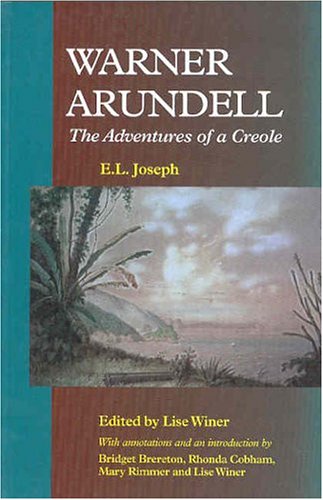 WARNER ARUNDELL
The Adventures of a Creole

E.L. Joseph

Edited by Lise Winer
With annotations and an introduction by
Bridget Brereton, Rhonda Cobham, Mary Rimmer and Lise Winer